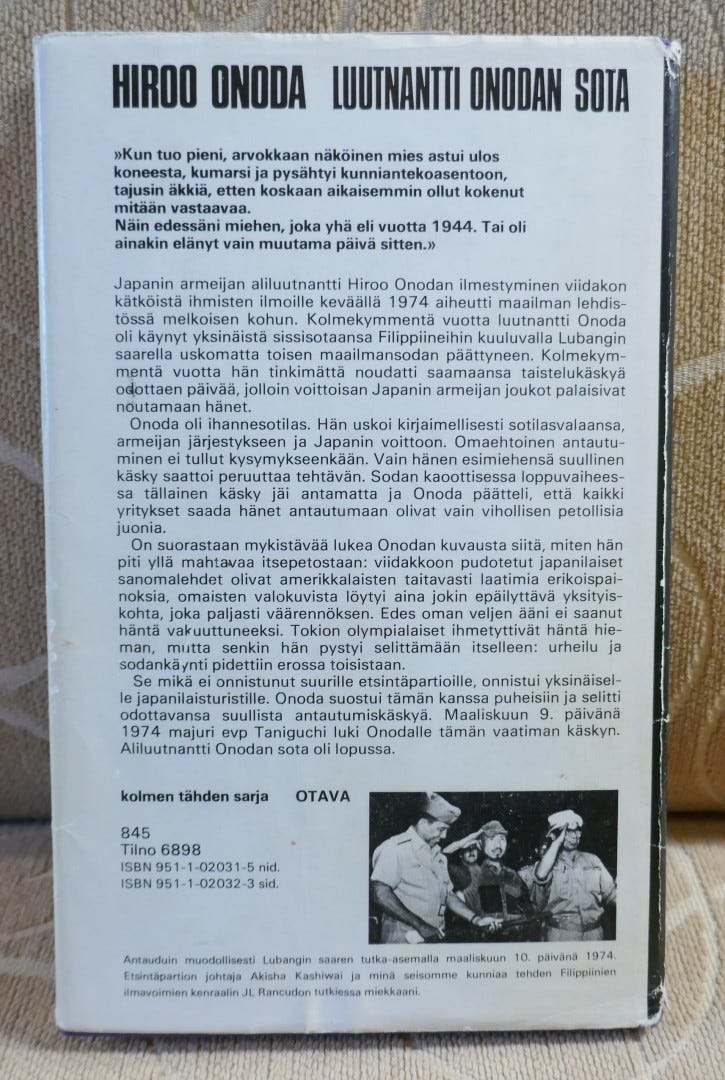 HIROO ONODA LUUTNANTTI ONODAN SOTA

»Kun tuo pieni, arvokkaan näköinen mies astui ulos koneesta, kumarsi ja pysähtyi kunniantekoasentoon, tajusin äkkiä, etten koskaan aikaisemmin ollut kokenut mitään vastaavaa.
Näin edessäni miehen, joka yhä eli vuotta 1944. Tai oli ainakin elänyt vain muutama päivä sitten.»

Japanin armeijan aliluutnantti Hiroo Onodan ilmestyminen viidakon kätköistä ihmisten ilmoille keväällä 1974 aiheutti maailman lehdistössä melkoisen kohun. Kolmekymmentä vuotta luutnantti Onoda oli käynyt yksinäistä sissisotaansa Filippiineihin kuuluvalla Lubangin saarella uskomatta toisen maailmansodan päättyneen. Kolmekymmentä vuotta hän tinkimättä noudatti saamaansa taistelukäskyä odottaen päivää, jolloin voittoisan Japanin armeijan joukot palaisivat noutamaan hänet.

Onoda oli ihannesotilas. Hän uskoi kirjaimellisesti sotilasvalaansa, armeijan järjestykseen ja Japanin voittoon. Omaehtoinen antautuminen ei tullut kysymykseenkään. Vain hänen esimiehensä suullinen käsky saattoi peruuttaa tehtävän. Sodan kaoottisessa loppuvaiheessa tällainen käsky jäi antamatta ja Onoda päätteli, että kaikki yritykset saada hänet antautumaan olivat vain vihollisen petollisia juonia.

On suorastaan mykistävää lukea Onodan kuvausta siitä, miten hän piti yllä mahtavaa itsepetostaan: viidakkoon pudotetut japanilaiset sanomalehdet olivat amerikkalaisten taitavasti laatimia erikoispainoksia, omaisten valokuvista löytyi aina jokin epäilyttävä yksityiskohta, joka paljasti väärennöksen. Edes oman veljen ääni ei saanut häntä vakuuttuneeksi. Tokion olympialaiset ihmetyttivät häntä hieman, mutta senkin hän pystyi selittämään itselleen: urheilu ja sodankäynti pidettiin erossa toisistaan.

Se mikä ei onnistunut suurille etsintäpartioille, onnistui yksinäiselle japanilaisturistille. Onoda suostui tämän kanssa puheisiin ja selitti odottavansa suullista antautumiskäskyä. Maaliskuun 9. päivänä 1974 majuri evp Taniguchi luki Onodalle tämän vaatiman käskyn. Aliluutnantti Onodan sota oli lopussa.

kolmen tähden sarja OTAVA

845
Tilno 6898
ISBN 951-1-02031-5 nid.
ISBN 951-1-02032-3 sid.

Antauduin muodollisesti Lubangin saaren tutka-asemalla maaliskuun 10. päivänä 1974. Etsintäpartion johtaja Akisha Kashiwai ja minä seisomme kunniaa tehden Filippiinien ilmavoimien kenraalin JL Rancudon tutkiessa miekkaani.